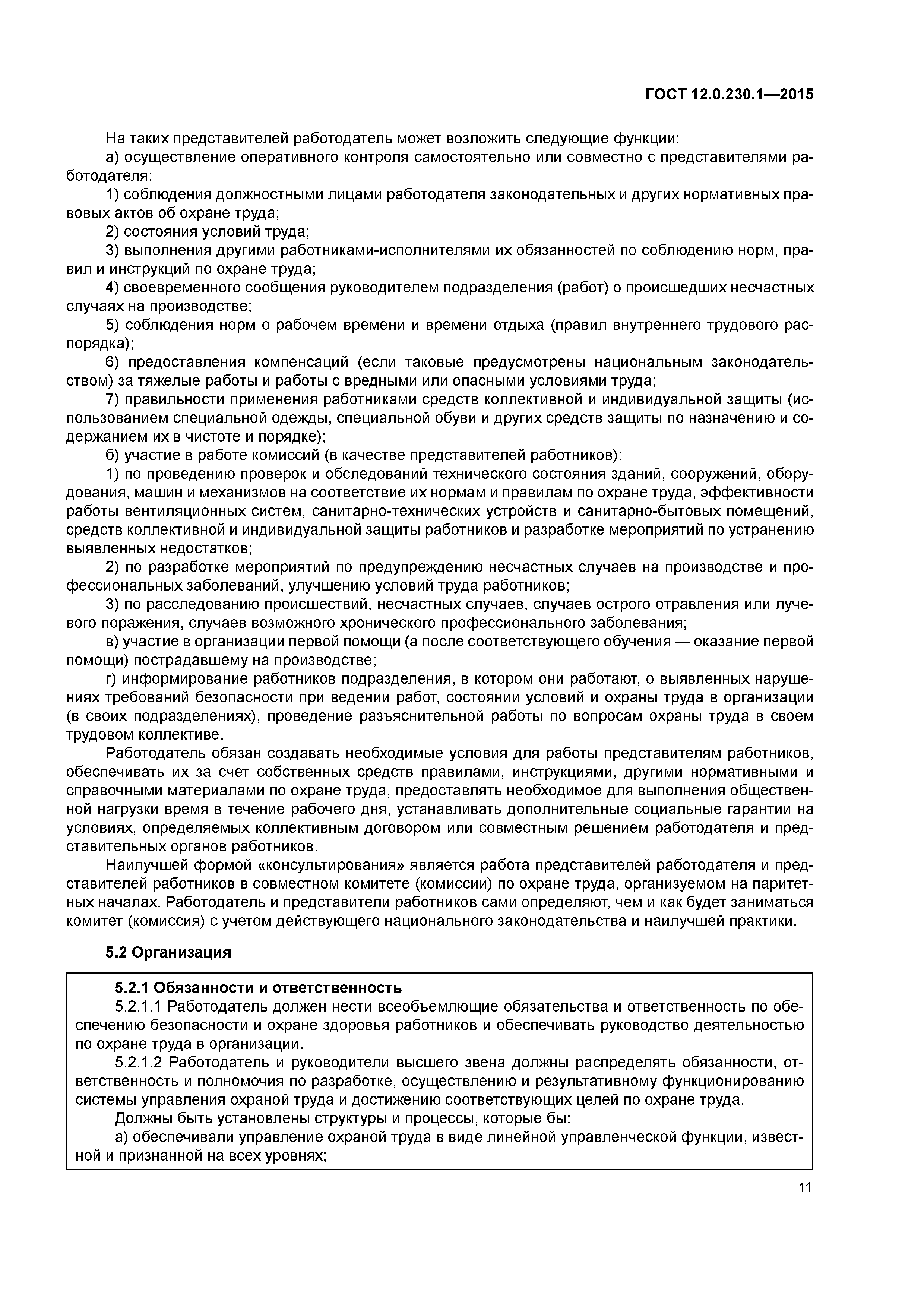 ГОСТ 12.0.230.1—2015

На таких представителей работодатель может возложить следующие функции:

а) осуществление оперативного контроля самостоятельно или совместно с представителями работодателя:

1) соблюдения должностными лицами работодателя законодательных и других нормативных правовых актов об охране труда;

2) состояния условий труда;

3) выполнения другими работниками-исполнителями их обязанностей по соблюдению норм, правил и инструкций по охране труда;

4) своевременного сообщения руководителем подразделения (работ) о происшедших несчастных случаях на производстве;

5) соблюдения норм о рабочем времени и времени отдыха (правил внутреннего трудового распорядка);

6) предоставления компенсаций (если таковые предусмотрены национальным законодательством) за тяжелые работы и работы с вредными или опасными условиями труда;

7) правильности применения работниками средств коллективной и индивидуальной защиты (использованием специальной одежды, специальной обуви и других средств защиты по назначению и содержанием их в чистоте и порядке);

б) участие в работе комиссий (в качестве представителей работников):

1) по проведению проверок и обследований технического состояния зданий, сооружений, оборудования, машин и механизмов на соответствие их нормам и правилам по охране труда, эффективности работы вентиляционных систем, санитарно-технических устройств и санитарно-бытовых помещений, средств коллективной и индивидуальной защиты работников и разработке мероприятий по устранению выявленных недостатков;

2) по разработке мероприятий по предупреждению несчастных случаев на производстве и профессиональных заболеваний, улучшению условий труда работников;

3) по расследованию происшествий, несчастных случаев, случаев острого отравления или лучевого поражения, случаев возможного хронического профессионального заболевания;

в) участие в организации первой помощи (а после соответствующего обучения — оказание первой помощи) пострадавшему на производстве;

г) информирование работников подразделения, в котором они работают, о выявленных нарушениях требований безопасности при ведении работ, состоянии условий и охраны труда в организации (в своих подразделениях), проведение разъяснительной работы по вопросам охраны труда в своем трудовом коллективе.

Работодатель обязан создавать необходимые условия для работы представителям работников, обеспечивать их за счет собственных средств правилами, инструкциями, другими нормативными и справочными материалами по охране труда, предоставлять необходимое для выполнения общественной нагрузки время в течение рабочего дня, устанавливать дополнительные социальные гарантии на условиях, определяемых коллективным договором или совместным решением работодателя и представительных органов работников.

Наилучшей формой «консультирования» является работа представителей работодателя и представителей работников в совместном комитете (комиссии) по охране труда, организуемом на паритетных началах. Работодатель и представители работников сами определяют, чем и как будет заниматься комитет (комиссия) с учетом действующего национального законодательства и наилучшей практики.

5.2 Организация

5.2.1 Обязанности и ответственность

5.2.1.1 Работодатель должен нести всеобъемлющие обязательства и ответственность по обеспечению безопасности и охране здоровья работников и обеспечивать руководство деятельностью по охране труда в организации.

5.2.1.2 Работодатель и руководители высшего звена должны распределять обязанности, ответственность и полномочия по разработке, осуществлению и результативному функционированию системы управления охраной труда и достижению соответствующих целей по охране труда.

Должны быть установлены структуры и процессы, которые бы:

а) обеспечивали управление охраной труда в виде линейной управленческой функции, известной и признанной на всех уровнях;

11